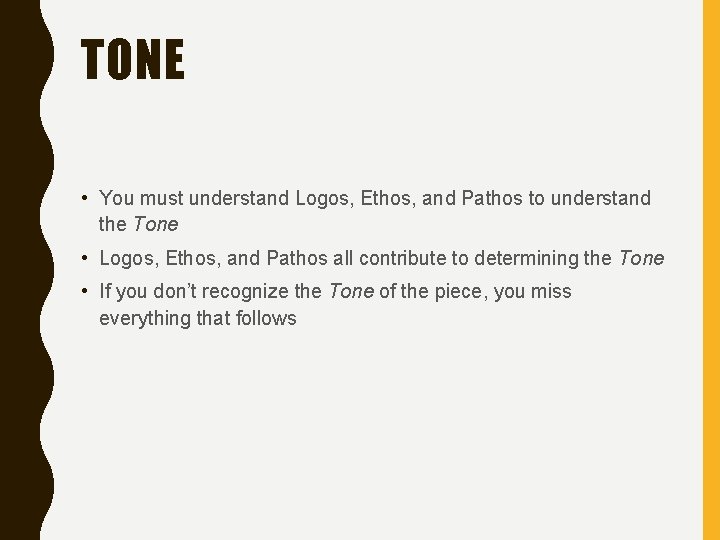 TONE

• You must understand Logos, Ethos, and Pathos to understand the Tone

• Logos, Ethos, and Pathos all contribute to determining the Tone

• If you don't recognize the Tone of the piece, you miss everything that follows